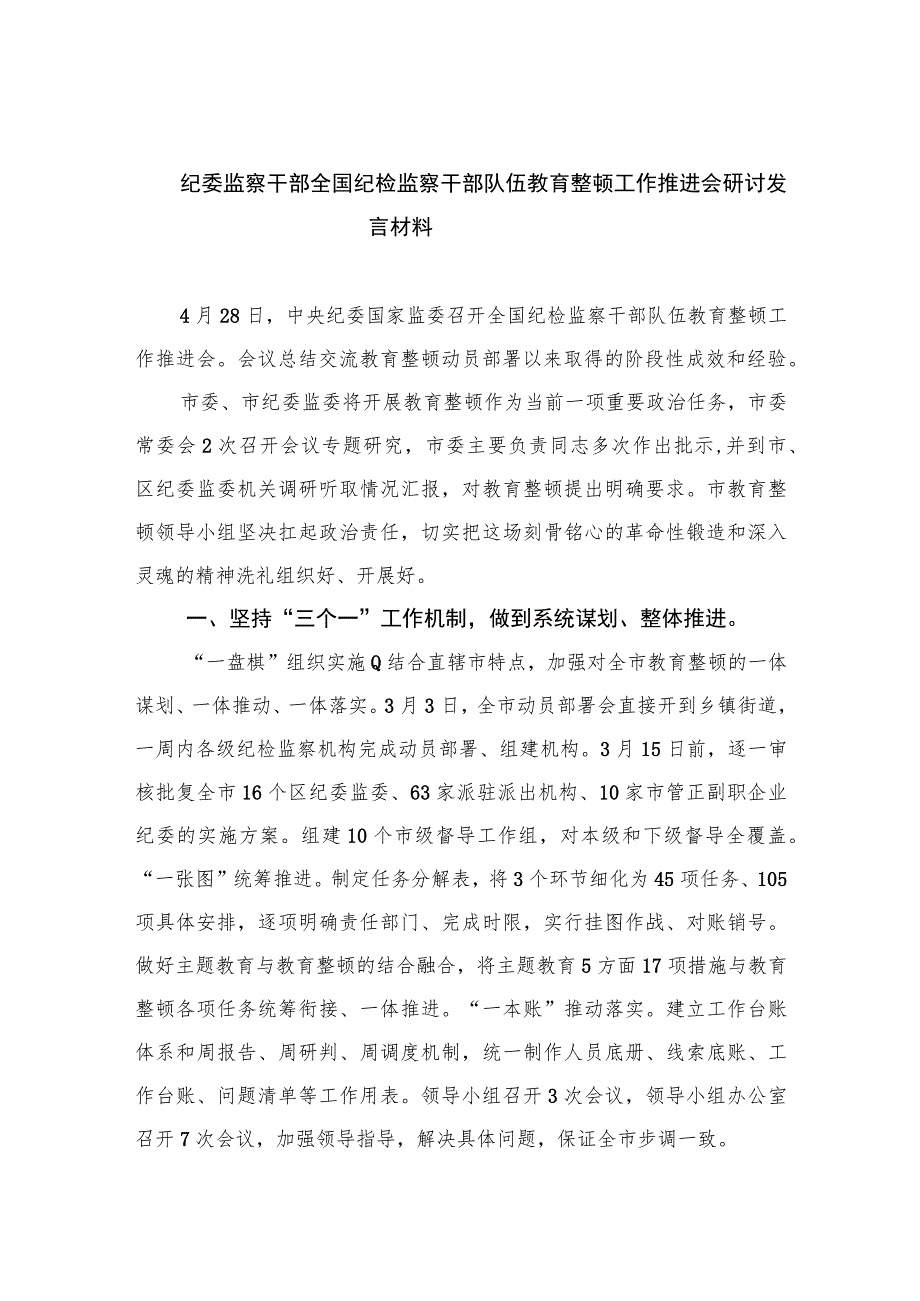 纪委监察干部全国纪检监察干部队伍教育整顿工作推进会研讨发言材料

4月28日，中央纪委国家监委召开全国纪检监察干部队伍教育整顿工作推进会。会议总结交流教育整顿动员部署以来取得的阶段性成效和经验。

市委、市纪委监委将开展教育整顿作为当前一项重要政治任务，市委常委会2次召开会议专题研究，市委主要负责同志多次作出批示,并到市、区纪委监委机关调研听取情况汇报，对教育整顿提出明确要求。市教育整顿领导小组坚决扛起政治责任，切实把这场刻骨铭心的革命性锻造和深入灵魂的精神洗礼组织好、开展好。

一、坚持“三个一”工作机制，做到系统谋划、整体推进。

“一盘棋”组织实施Q结合直辖市特点，加强对全市教育整顿的一体谋划、一体推动、一体落实。3月3日，全市动员部署会直接开到乡镇街道，一周内各级纪检监察机构完成动员部署、组建机构。3月15日前，逐一审核批复全市16个区纪委监委、63家派驻派出机构、10家市管正副职企业纪委的实施方案。组建10个市级督导工作组，对本级和下级督导全覆盖。“一张图”统筹推进。制定任务分解表，将3个环节细化为45项任务、105项具体安排，逐项明确责任部门、完成时限，实行挂图作战、对账销号。做好主题教育与教育整顿的结合融合，将主题教育5方面17项措施与教育整顿各项任务统筹衔接、一体推进。“一本账”推动落实。建立工作台账体系和周报告、周研判、周调度机制，统一制作人员底册、线索底账、工作台账、问题清单等工作用表。领导小组召开3次会议，领导小组办公室召开7次会议，加强领导指导，解决具体问题，保证全市步调一致。